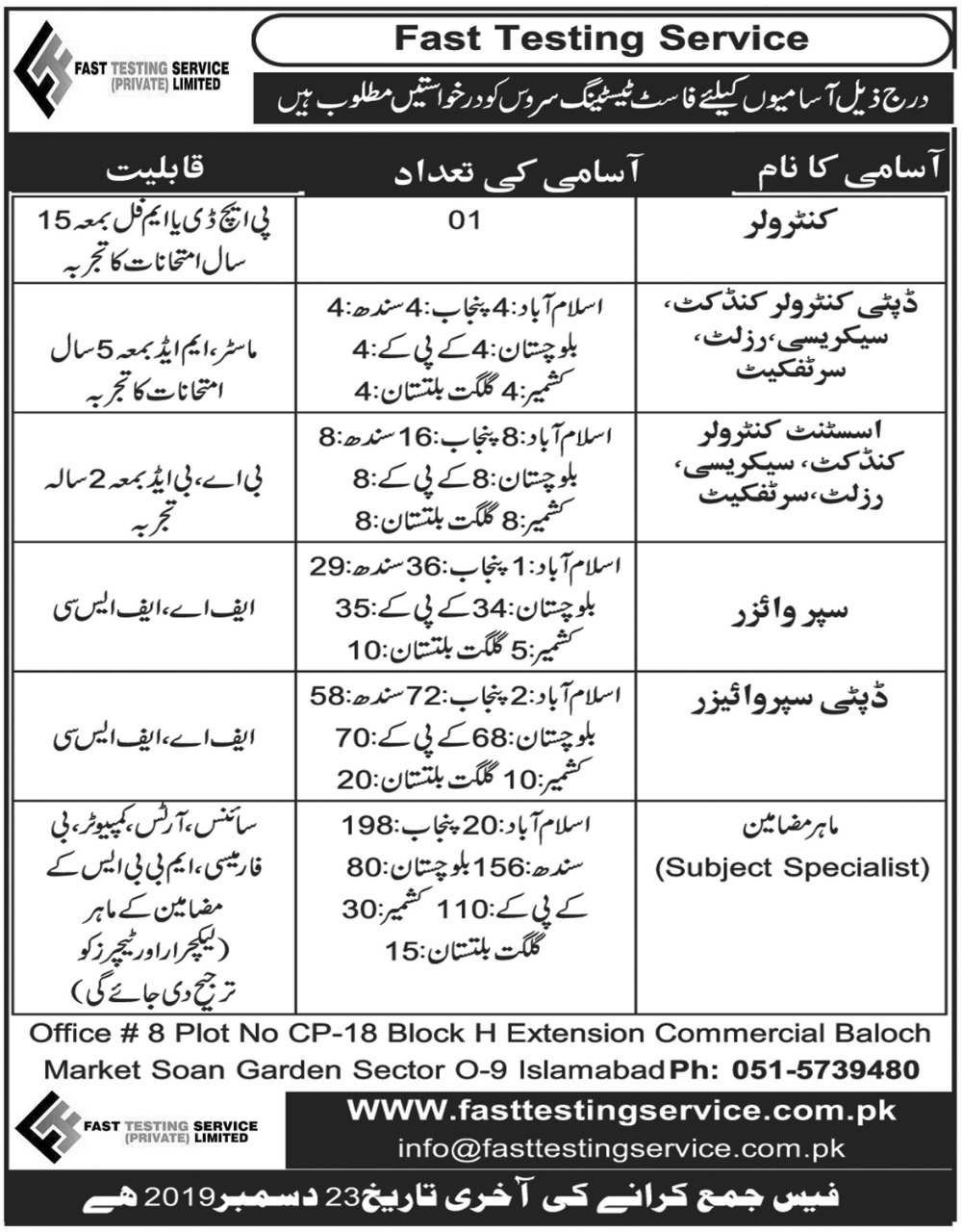 FAST TESTING SERVICE (PRIVATE) LIMITED

Fast Testing Service

درج ذیل آسامیوں کیلئے فاسٹ ٹیسٹنگ سروس کو درخواستیں مطلوب ہیں

| آسامی کا نام | آسامی کی تعداد | قابلیت |
|---|---|---|
| کنٹرولر | 01 | پی ایچ ڈی یا ایم فل بمعہ 15 سال امتحانات کا تجربہ |
| ڈپٹی کنٹرولر کنڈکٹ، سیکریسی، رزلٹ، سرٹفکیٹ | اسلام آباد:4 پنجاب:4 سندھ:4 بلوچستان:4 کے پی کے:4 کشمیر:4 گلگت بلتستان:4 | ماسٹر، ایم ایڈ بمعہ 5 سال امتحانات کا تجربہ |
| اسسٹنٹ کنٹرولر کنڈکٹ، سیکریسی، رزلٹ، سرٹفکیٹ | اسلام آباد:8 پنجاب:16 سندھ:8 بلوچستان:8 کے پی کے:8 کشمیر:8 گلگت بلتستان:8 | بی اے، بی ایڈ بمعہ 2 سالہ تجربہ |
| سپروائزر | اسلام آباد:1 پنجاب:36 سندھ:29 بلوچستان:34 کے پی کے:35 کشمیر:5 گلگت بلتستان:10 | ایف اے، ایف ایس سی |
| ڈپٹی سپروائیزر | اسلام آباد:2 پنجاب:72 سندھ:58 بلوچستان:68 کے پی کے:70 کشمیر:10 گلگت بلتستان:20 | ایف اے، ایف ایس سی |
| ماہر مضامین (Subject Specialist) | اسلام آباد:20 پنجاب:198 سندھ:156 بلوچستان:80 کے پی کے:110 کشمیر:30 گلگت بلتستان:15 | سائنس، آرٹس، کمپیوٹر، بی فارمیسی، ایم بی بی ایس کے مضامین کے ماہر (لیکچرار اور ٹیچرز کو ترجیح دی جائے گی) |

Office # 8 Plot No CP-18 Block H Extension Commercial Baloch Market Soan Garden Sector O-9 Islamabad Ph: 051-5739480

FAST TESTING SERVICE (PRIVATE) LIMITED

WWW.fasttestingservice.com.pk
info@fasttestingservice.com.pk

فیس جمع کرانے کی آخری تاریخ 23 دسمبر 2019 ہے